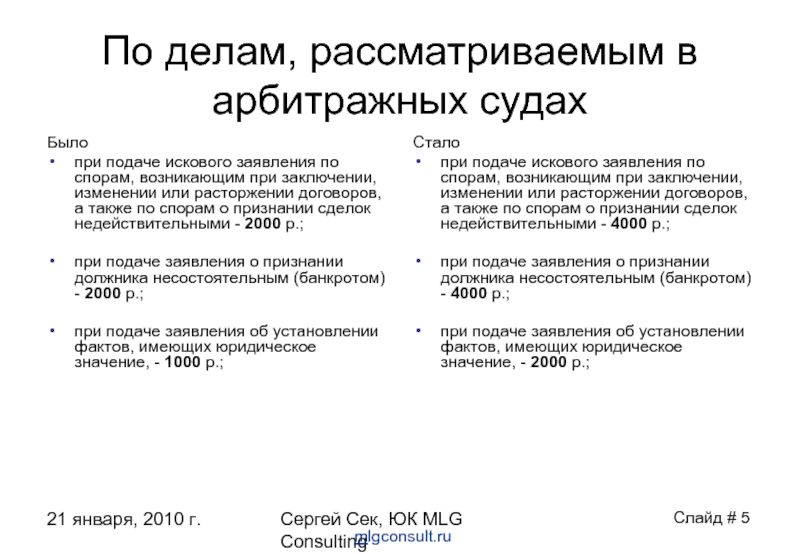 По делам, рассматриваемым в арбитражных судах

Было

• при подаче искового заявления по спорам, возникающим при заключении, изменении или расторжении договоров, а также по спорам о признании сделок недействительными - 2000 р.;

• при подаче заявления о признании должника несостоятельным (банкротом) - 2000 р.;

• при подаче заявления об установлении фактов, имеющих юридическое значение, - 1000 р.;

Стало

• при подаче искового заявления по спорам, возникающим при заключении, изменении или расторжении договоров, а также по спорам о признании сделок недействительными - 4000 р.;

• при подаче заявления о признании должника несостоятельным (банкротом) - 4000 р.;

• при подаче заявления об установлении фактов, имеющих юридическое значение, - 2000 р.;

21 января, 2010 г.

Сергей Сек, ЮК MLG Consulting

mlgconsult.ru

Слайд # 5